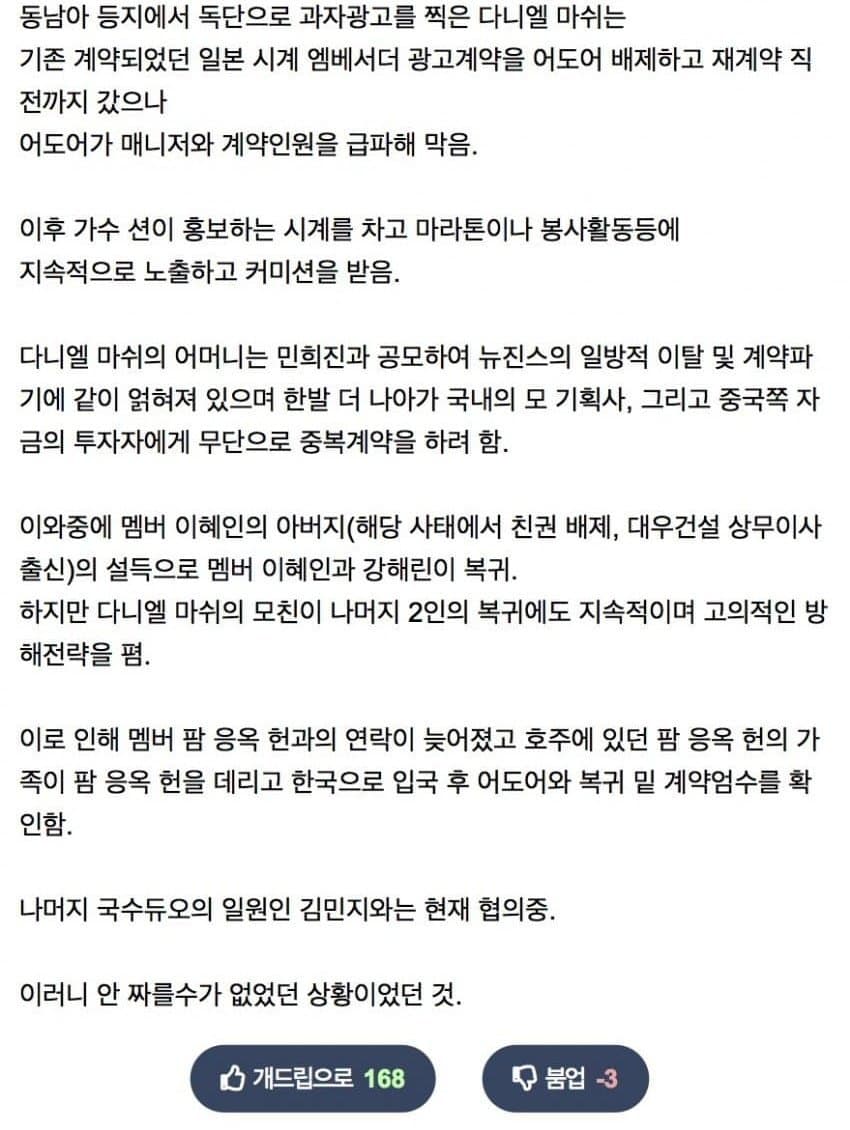 동남아 등지에서 독단으로 과자광고를 찍은 다니엘 마쉬는
기존 계약되었던 일본 시계 엠베서더 광고계약을 어도어 배제하고 재계약 직전까지 갔으나
어도어가 매니저와 계약인원을 급파해 막음.

이후 가수 션이 홍보하는 시계를 차고 마라톤이나 봉사활동등에
지속적으로 노출하고 커미션을 받음.

다니엘 마쉬의 어머니는 민희진과 공모하여 뉴진스의 일방적 이탈 및 계약파기에 같이 얽혀져 있으며 한발 더 나아가 국내의 모 기획사, 그리고 중국쪽 자금의 투자자에게 무단으로 중복계약을 하려 함.

이와중에 멤버 이혜인의 아버지(해당 사태에서 친권 배제, 대우건설 상무이사 출신)의 설득으로 멤버 이혜인과 강해린이 복귀.
하지만 다니엘 마쉬의 모친이 나머지 2인의 복귀에도 지속적이며 고의적인 방해전략을 폄.

이로 인해 멤버 팜 응옥 헌과의 연락이 늦어졌고 호주에 있던 팜 응옥 헌의 가족이 팜 응옥 헌을 데리고 한국으로 입국 후 어도어와 복귀 밑 계약엄수를 확인함.

나머지 국수듀오의 일원인 김민지와는 현재 협의중.

이러니 안 짜를수가 없었던 상황이었던 것.

개드립으로 168 붐업 -3